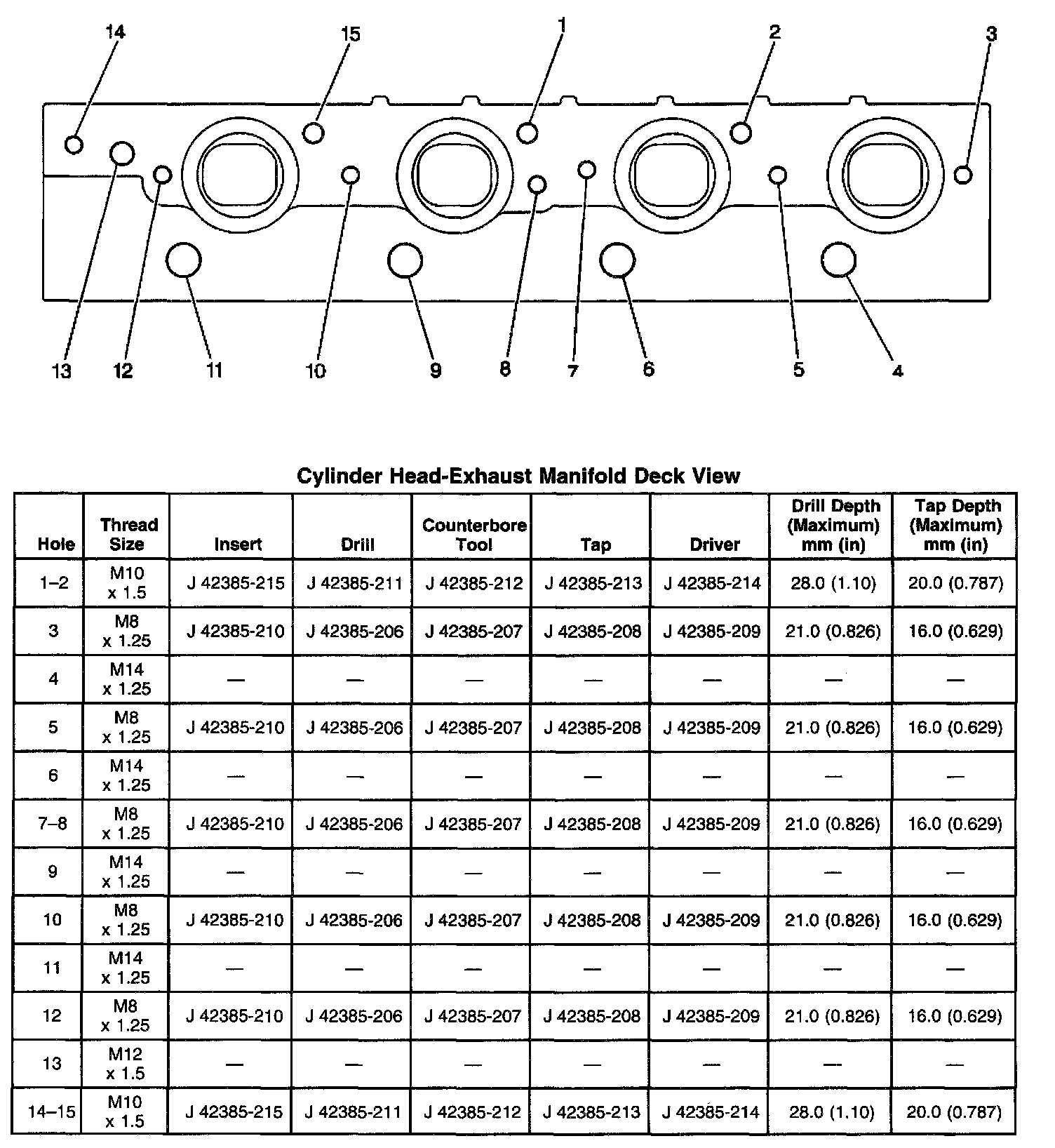 14 15 1 2 3

13 12 11 10 9 8 7 6 5 4

Cylinder Head-Exhaust Manifold Deck View

| Hole | Thread Size | Insert | Drill | Counterbore Tool | Tap | Driver | Drill Depth (Maximum) mm (in) | Tap Depth (Maximum) mm (in) |
|---|---|---|---|---|---|---|---|---|
| 1–2 | M10 x 1.5 | J 42385-215 | J 42385-211 | J 42385-212 | J 42385-213 | J 42385-214 | 28.0 (1.10) | 20.0 (0.787) |
| 3 | M8 x 1.25 | J 42385-210 | J 42385-206 | J 42385-207 | J 42385-208 | J 42385-209 | 21.0 (0.826) | 16.0 (0.629) |
| 4 | M14 x 1.25 | — | — | — | — | — | — | — |
| 5 | M8 x 1.25 | J 42385-210 | J 42385-206 | J 42385-207 | J 42385-208 | J 42385-209 | 21.0 (0.826) | 16.0 (0.629) |
| 6 | M14 x 1.25 | — | — | — | — | — | — | — |
| 7–8 | M8 x 1.25 | J 42385-210 | J 42385-206 | J 42385-207 | J 42385-208 | J 42385-209 | 21.0 (0.826) | 16.0 (0.629) |
| 9 | M14 x 1.25 | — | — | — | — | — | — | — |
| 10 | M8 x 1.25 | J 42385-210 | J 42385-206 | J 42385-207 | J 42385-208 | J 42385-209 | 21.0 (0.826) | 16.0 (0.629) |
| 11 | M14 x 1.25 | — | — | — | — | — | — | — |
| 12 | M8 x 1.25 | J 42385-210 | J 42385-206 | J 42385-207 | J 42385-208 | J 42385-209 | 21.0 (0.826) | 16.0 (0.629) |
| 13 | M12 x 1.5 | — | — | — | — | — | — | — |
| 14–15 | M10 x 1.5 | J 42385-215 | J 42385-211 | J 42385-212 | J 42385-213 | J 42385-214 | 28.0 (1.10) | 20.0 (0.787) |